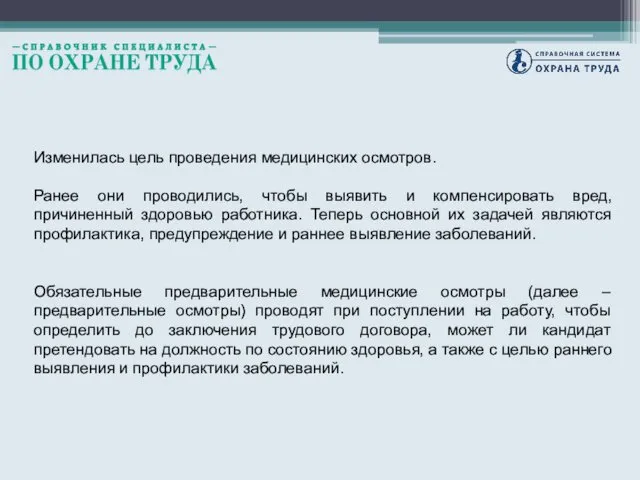 —СПРАВОЧНИК СПЕЦИАЛИСТА—
ПО ОХРАНЕ ТРУДА

СПРАВОЧНАЯ СИСТЕМА
ОХРАНА ТРУДА

Изменилась цель проведения медицинских осмотров.

Ранее они проводились, чтобы выявить и компенсировать вред, причиненный здоровью работника. Теперь основной их задачей являются профилактика, предупреждение и раннее выявление заболеваний.

Обязательные предварительные медицинские осмотры (далее – предварительные осмотры) проводят при поступлении на работу, чтобы определить до заключения трудового договора, может ли кандидат претендовать на должность по состоянию здоровья, а также с целью раннего выявления и профилактики заболеваний.